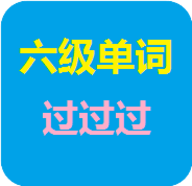 六级单词

过过过